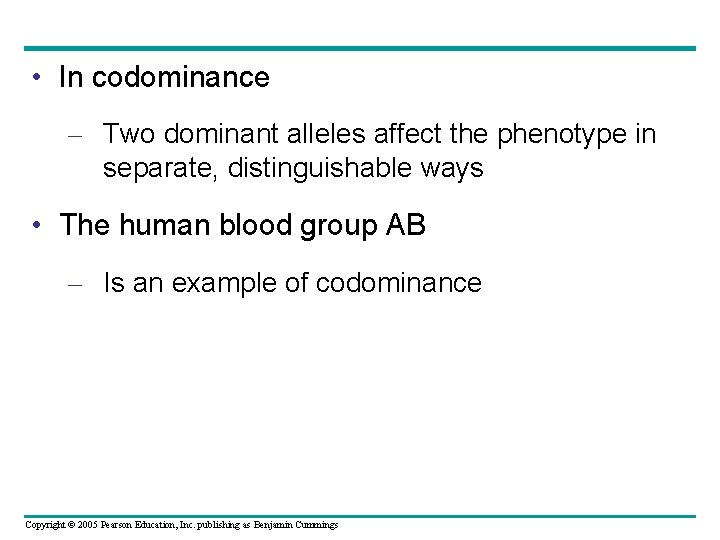 • In codominance

– Two dominant alleles affect the phenotype in separate, distinguishable ways

• The human blood group AB

– Is an example of codominance

Copyright © 2005 Pearson Education, Inc. publishing as Benjamin Cummings